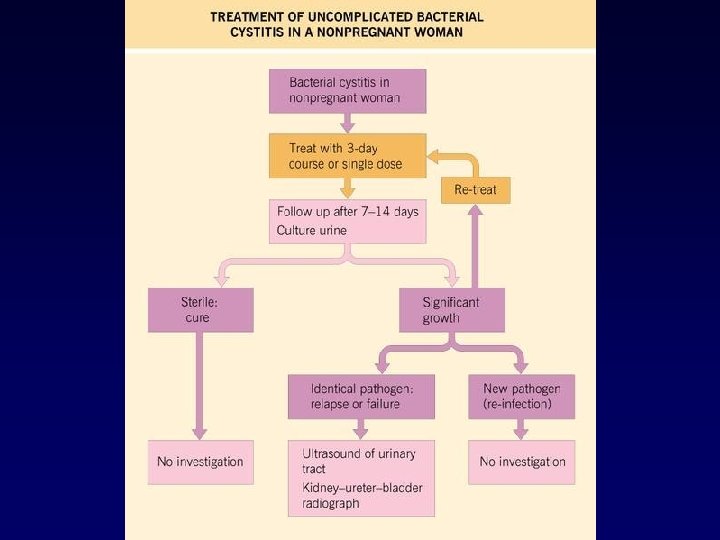 TREATMENT OF UNCOMPLICATED BACTERIAL CYSTITIS IN A NONPREGNANT WOMAN

Bacterial cystitis in nonpregnant woman

Treat with 3-day course or single dose

Re-treat

Follow up after 7–14 days
Culture urine

Sterile: cure

Significant growth

Identical pathogen: relapse or failure

New pathogen (re-infection)

No investigation

Ultrasound of urinary tract
Kidney–ureter–bladder radiograph

No investigation